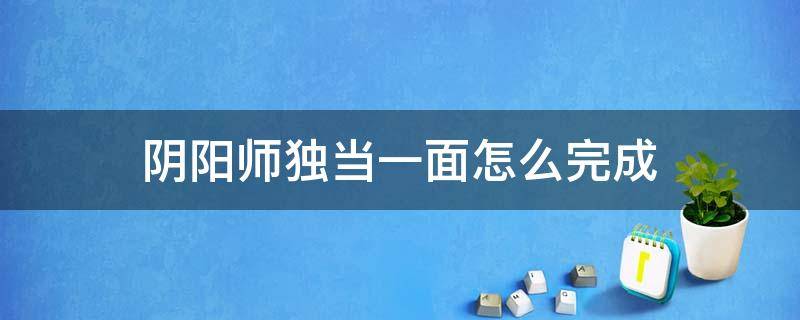 阴阳师独当一面怎么完成